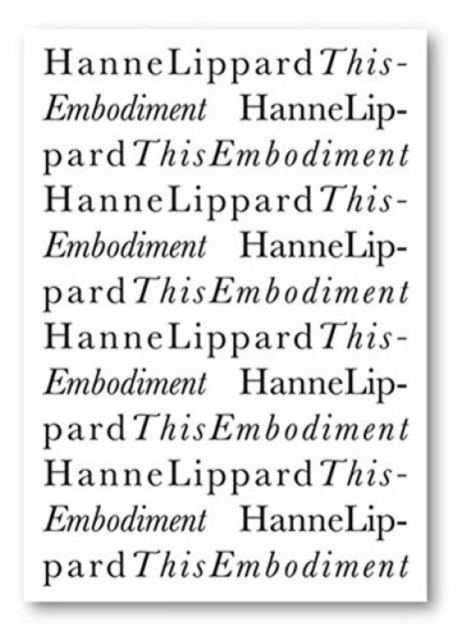 HanneLippardThisEmbodiment HanneLippardThisEmbodiment HanneLippardThisEmbodiment HanneLippardThisEmbodiment HanneLippardThisEmbodiment HanneLippardThisEmbodiment HanneLippardThisEmbodiment HanneLippardThisEmbodiment